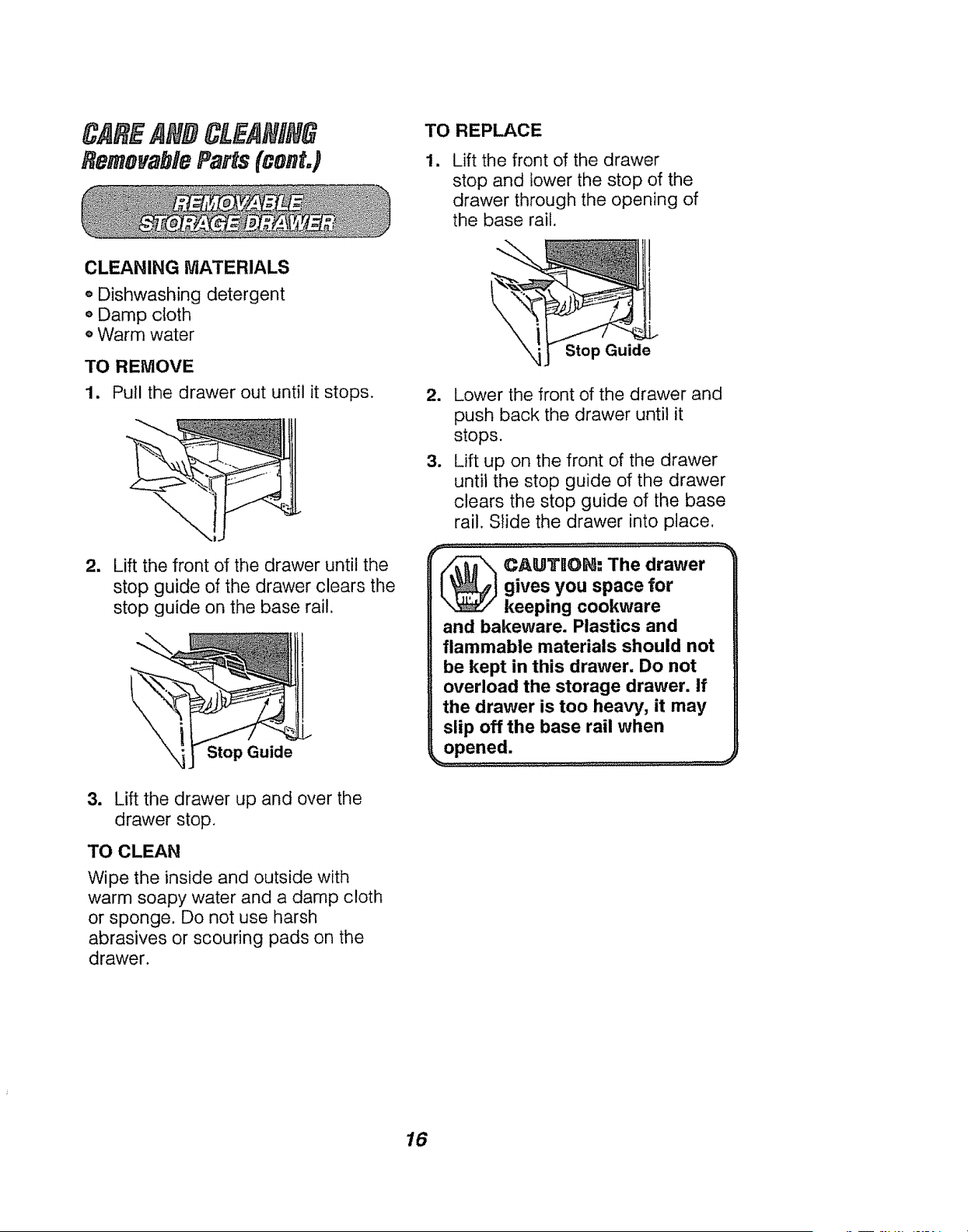 CARE AND CLEANING
Removable Parts (cont.)

REMOVABLE STORAGE DRAWER

CLEANING MATERIALS
• Dishwashing detergent
• Damp cloth
• Warm water

TO REMOVE
1. Pull the drawer out until it stops.

2. Lift the front of the drawer until the stop guide of the drawer clears the stop guide on the base rail.

Stop Guide

3. Lift the drawer up and over the drawer stop.

TO CLEAN
Wipe the inside and outside with warm soapy water and a damp cloth or sponge. Do not use harsh abrasives or scouring pads on the drawer.

TO REPLACE
1. Lift the front of the drawer stop and lower the stop of the drawer through the opening of the base rail.

Stop Guide

2. Lower the front of the drawer and push back the drawer until it stops.
3. Lift up on the front of the drawer until the stop guide of the drawer clears the stop guide of the base rail. Slide the drawer into place.

CAUTION: The drawer gives you space for keeping cookware and bakeware. Plastics and flammable materials should not be kept in this drawer. Do not overload the storage drawer. If the drawer is too heavy, it may slip off the base rail when opened.

16